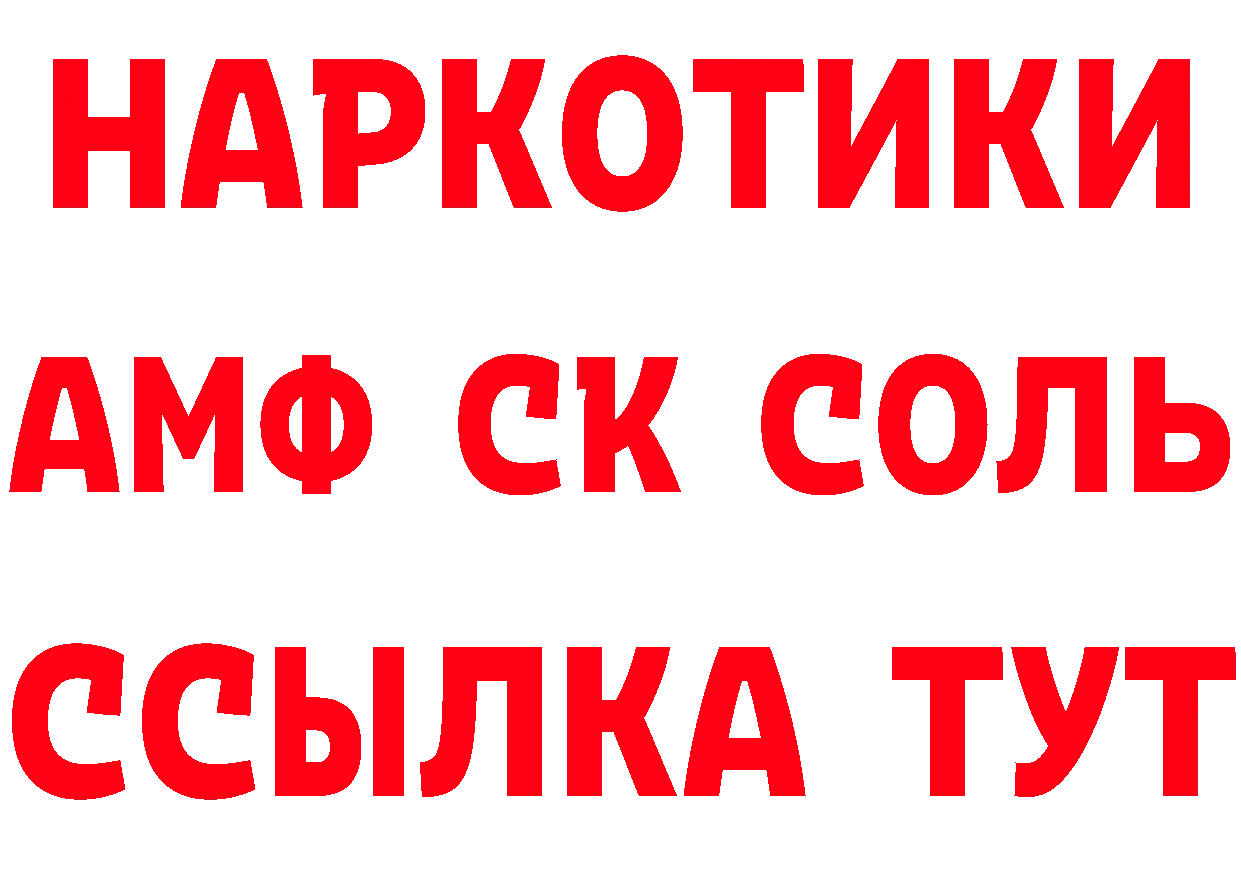 НАРКОТИКИ

АМФ СК СОЛЬ

ССЫЛКА ТУТ